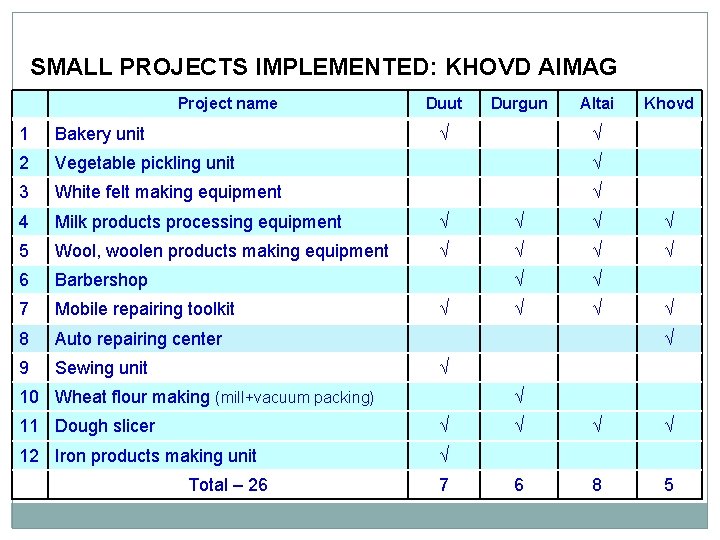 SMALL PROJECTS IMPLEMENTED: KHOVD AIMAG

| | Project name | Duut | Durgun | Altai | Khovd |
|---|---|---|---|---|---|
| 1 | Bakery unit | √ | | √ | |
| 2 | Vegetable pickling unit | | | √ | |
| 3 | White felt making equipment | | | √ | |
| 4 | Milk products processing equipment | √ | √ | √ | √ |
| 5 | Wool, woolen products making equipment | √ | √ | √ | √ |
| 6 | Barbershop | | √ | √ | |
| 7 | Mobile repairing toolkit | √ | √ | √ | √ |
| 8 | Auto repairing center | | | | √ |
| 9 | Sewing unit | √ | | | |
| 10 | Wheat flour making (mill+vacuum packing) | | √ | | |
| 11 | Dough slicer | √ | √ | √ | √ |
| 12 | Iron products making unit | √ | | | |
| | Total – 26 | 7 | 6 | 8 | 5 |